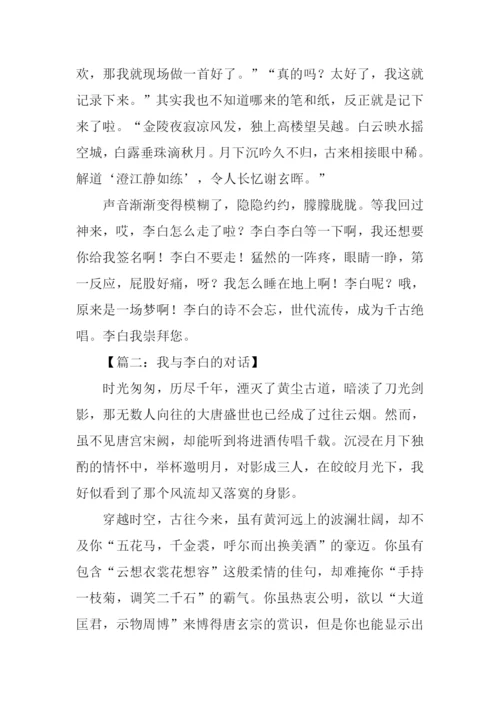 欢，那我就现场做一首好了。”“真的吗？太好了，我这就记录下来。”其实我也不知道哪来的笔和纸，反正就是记下来了啦。“金陵夜寂凉风发，独上高楼望吴越。白云映水摇空城，白露垂珠滴秋月。月下沉吟久不归，古来相接眼中稀。解道‘澄江静如练’，令人长忆谢玄晖。”

声音渐渐变得模糊了，隐隐约约，朦朦胧胧。等我回过神来，哎，李白怎么走了啦？李白李白等一下啊，我还想要你给我签名啊！李白不要走！猛然的一阵疼，眼睛一睁，第一反应，屁股好痛，呀？我怎么睡在地上啊！李白呢？哦，原来是一场梦啊！李白的诗不会忘，世代流传，成为千古绝唱。李白我崇拜您。

【篇二：我与李白的对话】

时光匆匆，历尽千年，湮灭了黄尘古道，暗淡了刀光剑影，那无数人向往的大唐盛世也已经成了过往云烟。然而，虽不见唐宫宋阙，却能听到将进酒传唱千载。沉浸在月下独酌的情怀中，举杯邀明月，对影成三人，在皎皎月光下，我好似看到了那个风流却又落寞的身影。

穿越时空，古往今来，虽有黄河远上的波澜壮阔，却不及你“五花马，千金裘，呼尔而出换美酒”的豪迈。你虽有包含“云想衣裳花想容”这般柔情的佳句，却难掩你“手持一枝菊，调笑二千石”的霸气。你虽热衷公明，欲以“大道匡君，示物周博”来博得唐玄宗的赏识，但是你也能显示出